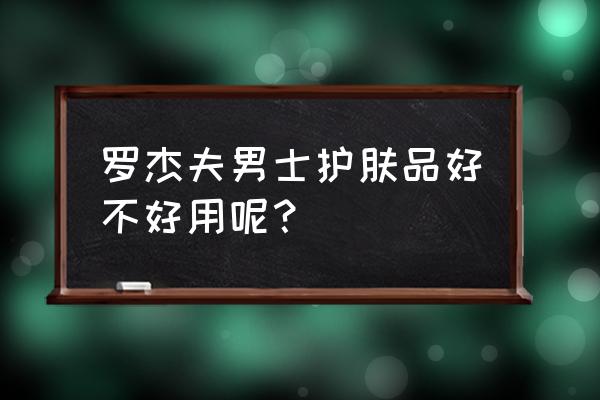 罗杰夫男士护肤品好不好用呢？